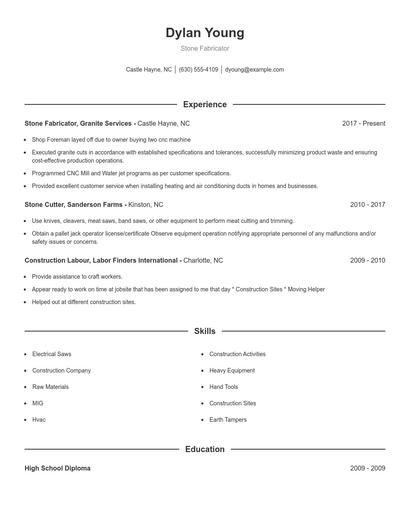 Dylan Young

Stone Fabricator

Castle Hayne, NC | (630) 555-4109 | dyoung@example.com

Experience

Stone Fabricator, Granite Services - Castle Hayne, NC 2017 - Present

- Shop Foreman layed off due to owner buying two cnc machine
- Executed granite cuts in accordance with established specifications and tolerances, successfully minimizing product waste and ensuring cost-effective production operations.
- Programmed CNC Mill and Water jet programs as per customer specifications.
- Provided excellent customer service when installing heating and air conditioning ducts in homes and businesses.

Stone Cutter, Sanderson Farms - Kinston, NC 2010 - 2017

- Use knives, cleavers, meat saws, band saws, or other equipment to perform meat cutting and trimming.
- Obtain a pallet jack operator license/certificate Observe equipment operation notifying appropriate personnel of any malfunctions and/or safety issues or concerns.

Construction Labour, Labor Finders International - Charlotte, NC 2009 - 2010

- Provide assistance to craft workers.
- Appear ready to work on time at jobsite that has been assigned to me that day * Construction Sites * Moving Helper
- Helped out at different construction sites.

Skills

- Electrical Saws
- Construction Company
- Raw Materials
- MIG
- Hvac

- Construction Activities
- Heavy Equipment
- Hand Tools
- Construction Sites
- Earth Tampers

Education

High School Diploma 2009 - 2009